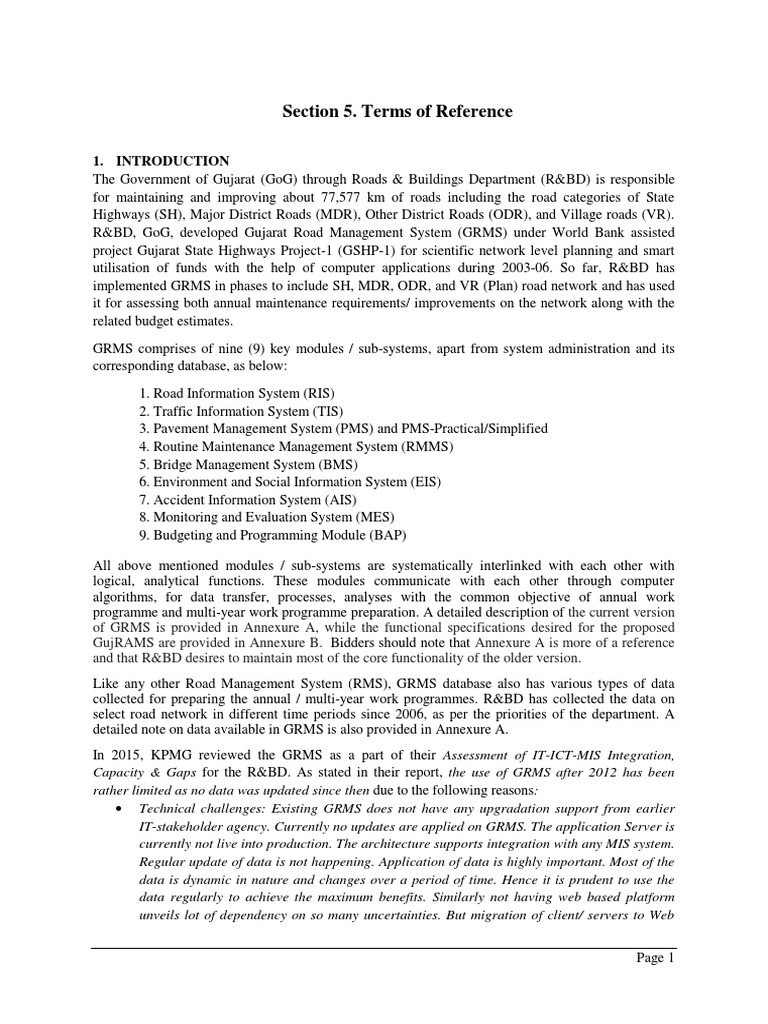 Section 5. Terms of Reference

1. INTRODUCTION
The Government of Gujarat (GoG) through Roads & Buildings Department (R&BD) is responsible for maintaining and improving about 77,577 km of roads including the road categories of State Highways (SH), Major District Roads (MDR), Other District Roads (ODR), and Village roads (VR). R&BD, GoG, developed Gujarat Road Management System (GRMS) under World Bank assisted project Gujarat State Highways Project-1 (GSHP-1) for scientific network level planning and smart utilisation of funds with the help of computer applications during 2003-06. So far, R&BD has implemented GRMS in phases to include SH, MDR, ODR, and VR (Plan) road network and has used it for assessing both annual maintenance requirements/ improvements on the network along with the related budget estimates.

GRMS comprises of nine (9) key modules / sub-systems, apart from system administration and its corresponding database, as below:

1. Road Information System (RIS)
2. Traffic Information System (TIS)
3. Pavement Management System (PMS) and PMS-Practical/Simplified
4. Routine Maintenance Management System (RMMS)
5. Bridge Management System (BMS)
6. Environment and Social Information System (EIS)
7. Accident Information System (AIS)
8. Monitoring and Evaluation System (MES)
9. Budgeting and Programming Module (BAP)

All above mentioned modules / sub-systems are systematically interlinked with each other with logical, analytical functions. These modules communicate with each other through computer algorithms, for data transfer, processes, analyses with the common objective of annual work programme and multi-year work programme preparation. A detailed description of the current version of GRMS is provided in Annexure A, while the functional specifications desired for the proposed GujRAMS are provided in Annexure B. Bidders should note that Annexure A is more of a reference and that R&BD desires to maintain most of the core functionality of the older version.

Like any other Road Management System (RMS), GRMS database also has various types of data collected for preparing the annual / multi-year work programmes. R&BD has collected the data on select road network in different time periods since 2006, as per the priorities of the department. A detailed note on data available in GRMS is also provided in Annexure A.

In 2015, KPMG reviewed the GRMS as a part of their Assessment of IT-ICT-MIS Integration, Capacity & Gaps for the R&BD. As stated in their report, the use of GRMS after 2012 has been rather limited as no data was updated since then due to the following reasons:
• Technical challenges: Existing GRMS does not have any upgradation support from earlier IT-stakeholder agency. Currently no updates are applied on GRMS. The application Server is currently not live into production. The architecture supports integration with any MIS system. Regular update of data is not happening. Application of data is highly important. Most of the data is dynamic in nature and changes over a period of time. Hence it is prudent to use the data regularly to achieve the maximum benefits. Similarly not having web based platform unveils lot of dependency on so many uncertainties. But migration of client/ servers to Web

Page 1